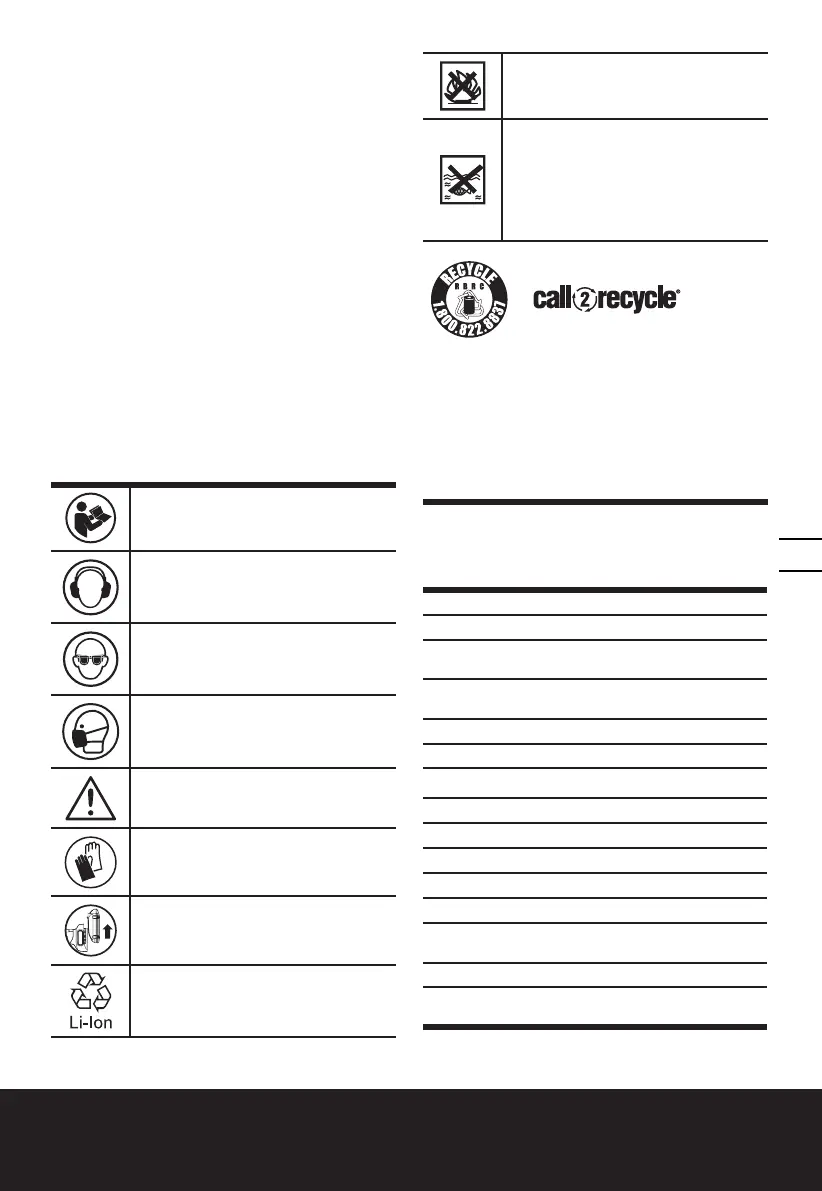 Li-Ion

RECYCLE

RBRC

1.800.822.8837

call2recycle®